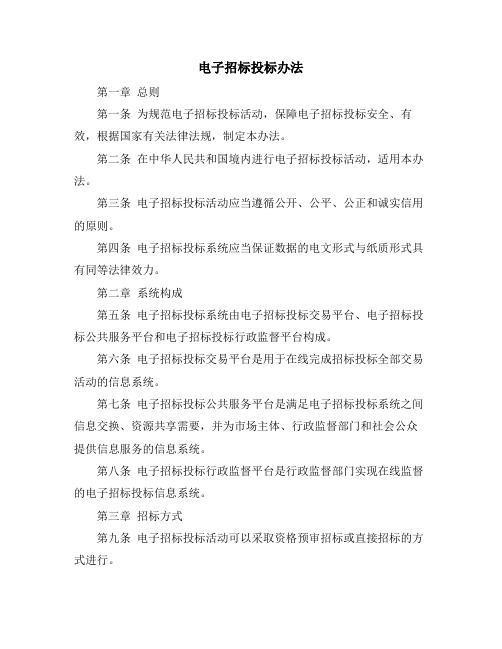 电子招标投标办法

第一章 总则

第一条 为规范电子招标投标活动，保障电子招标投标安全、有效，根据国家有关法律法规，制定本办法。

第二条 在中华人民共和国境内进行电子招标投标活动，适用本办法。

第三条 电子招标投标活动应当遵循公开、公平、公正和诚实信用的原则。

第四条 电子招标投标系统应当保证数据的电文形式与纸质形式具有同等法律效力。

第二章 系统构成

第五条 电子招标投标系统由电子招标投标交易平台、电子招标投标公共服务平台和电子招标投标行政监督平台构成。

第六条 电子招标投标交易平台是用于在线完成招标投标全部交易活动的信息系统。

第七条 电子招标投标公共服务平台是满足电子招标投标系统之间信息交换、资源共享需要，并为市场主体、行政监督部门和社会公众提供信息服务的信息系统。

第八条 电子招标投标行政监督平台是行政监督部门实现在线监督的电子招标投标信息系统。

第三章 招标方式

第九条 电子招标投标活动可以采取资格预审招标或直接招标的方式进行。